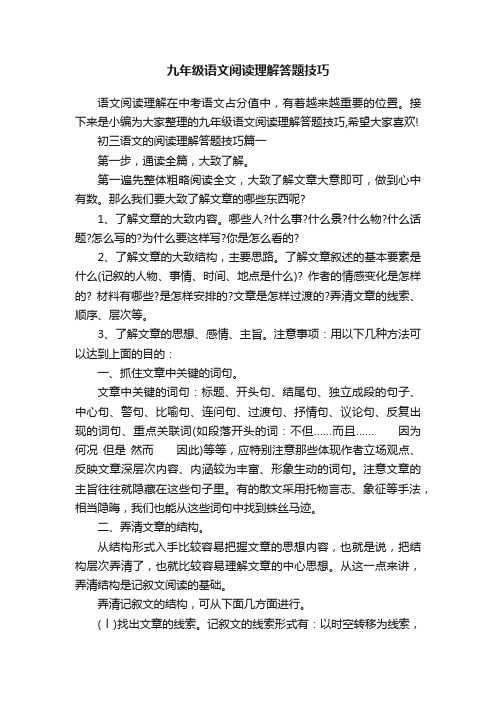 九年级语文阅读理解答题技巧

语文阅读理解在中考语文占分值中，有着越来越重要的位置。接下来是小编为大家整理的九年级语文阅读理解答题技巧,希望大家喜欢!

初三语文的阅读理解答题技巧篇一

第一步，通读全篇，大致了解。

第一遍先整体粗略阅读全文，大致了解文章大意即可，做到心中有数。那么我们要大致了解文章的哪些东西呢?

1、了解文章的大致内容。哪些人?什么事?什么景?什么物?什么话题?怎么写的?为什么要这样写?你是怎么看的?

2、了解文章的大致结构，主要思路。了解文章叙述的基本要素是什么(记叙的人物、事情、时间、地点是什么)? 作者的情感变化是怎样的? 材料有哪些?是怎样安排的?文章是怎样过渡的?弄清文章的线索、顺序、层次等。

3、了解文章的思想、感情、主旨。注意事项：用以下几种方法可以达到上面的目的：

一、抓住文章中关键的词句。

文章中关键的词句：标题、开头句、结尾句、独立成段的句子、中心句、警句、比喻句、连问句、过渡句、抒情句、议论句、反复出现的词句、重点关联词(如段落开头的词：不但……而且…… 因为 何况 但是 然而 因此)等等，应特别注意那些体现作者立场观点、反映文章深层次内容、内涵较为丰富、形象生动的词句。注意文章的主旨往往就隐藏在这些句子里。有的散文采用托物言志、象征等手法，相当隐晦，我们也能从这些词句中找到蛛丝马迹。

二、弄清文章的结构。

从结构形式入手比较容易把握文章的思想内容，也就是说，把结构层次弄清了，也就比较容易理解文章的中心思想。从这一点来讲，弄清结构是记叙文阅读的基础。

弄清记叙文的结构，可从下面几方面进行。

(Ⅰ)找出文章的线索。记叙文的线索形式有：以时空转移为线索，